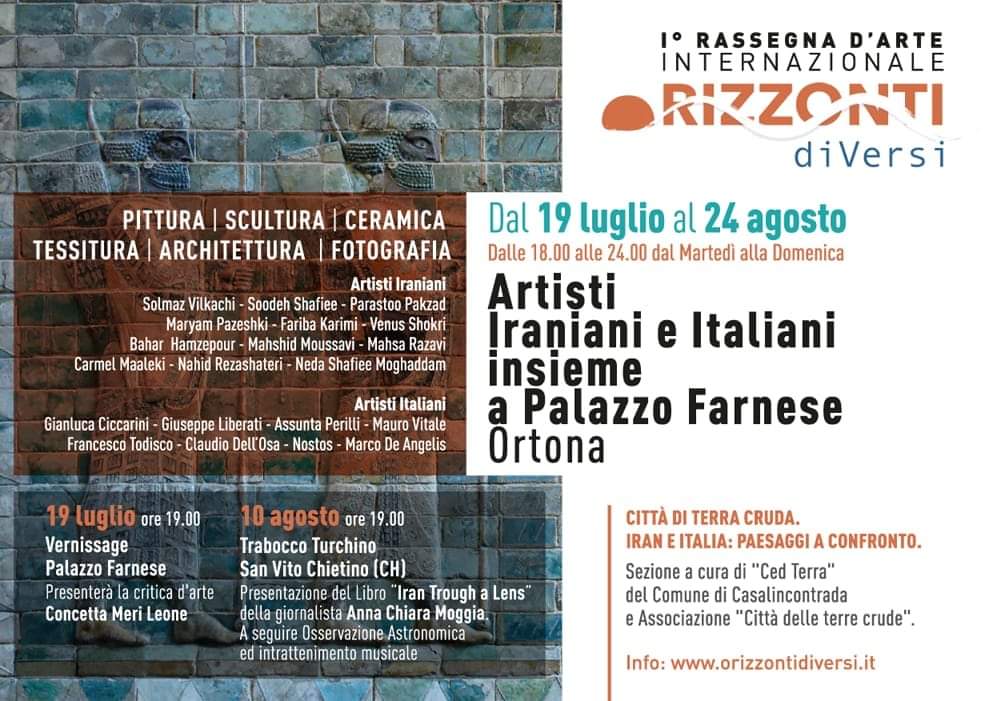 I° RASSEGNA D'ARTE
INTERNAZIONALE
ORIZZONTI
diVersi

PITTURA | SCULTURA | CERAMICA
TESSITURA | ARCHITETTURA | FOTOGRAFIA

Artisti Iraniani
Solmaz Vilkachi - Soodeh Shafiee - Parastoo Pakzad
Maryam Pazeshki - Fariba Karimi - Venus Shokri
Bahar Hamzepour - Mahshid Moussavi - Mahsa Razavi
Carmel Maaleki - Nahid Rezashateri - Neda Shafiee Moghaddam

Artisti Italiani
Gianluca Ciccarini - Giuseppe Liberati - Assunta Perilli - Mauro Vitale
Francesco Todisco - Claudio Dell'Osa - Nostos - Marco De Angelis

Dal 19 luglio al 24 agosto
Dalle 18.00 alle 24.00 dal Martedì alla Domenica

Artisti
Iraniani e Italiani
insieme
a Palazzo Farnese
Ortona

19 luglio ore 19.00
Vernissage
Palazzo Farnese
Presenterà la critica d'arte
Concetta Meri Leone

10 agosto ore 19.00
Trabocco Turchino
San Vito Chietino (CH)
Presentazione del Libro "Iran Trough a Lens"
della giornalista Anna Chiara Moggia.
A seguire Osservazione Astronomica
ed intrattenimento musicale

CITTÀ DI TERRA CRUDA.
IRAN E ITALIA: PAESAGGI A CONFRONTO.
Sezione a cura di "Ced Terra"
del Comune di Casalincontrada
e Associazione "Città delle terre crude".

Info: www.orizzontidiversi.it